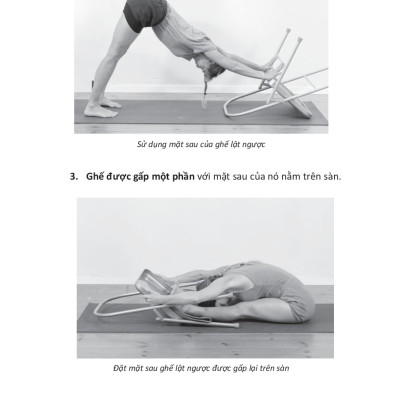 Sử dụng mặt sau của ghế lật ngược

3. Ghế được gấp một phần với mặt sau của nó nằm trên sàn.

Đặt mặt sau ghế lật ngược được gấp lại trên sàn